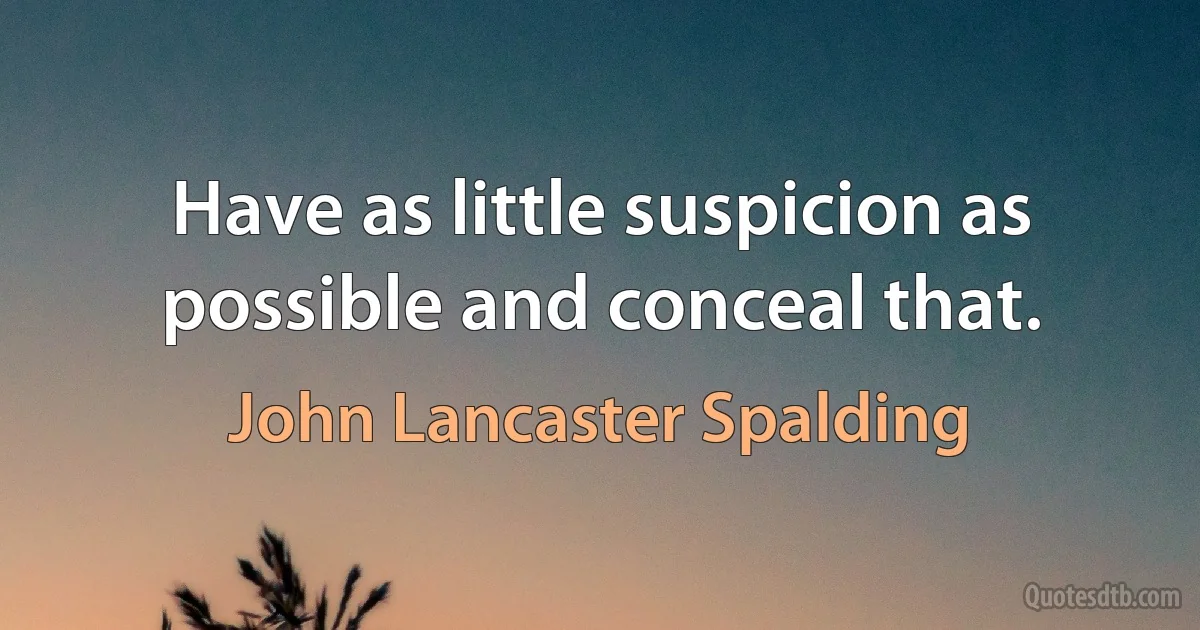 Have as little suspicion as possible and conceal that.

John Lancaster Spalding

Quotesdtb.com